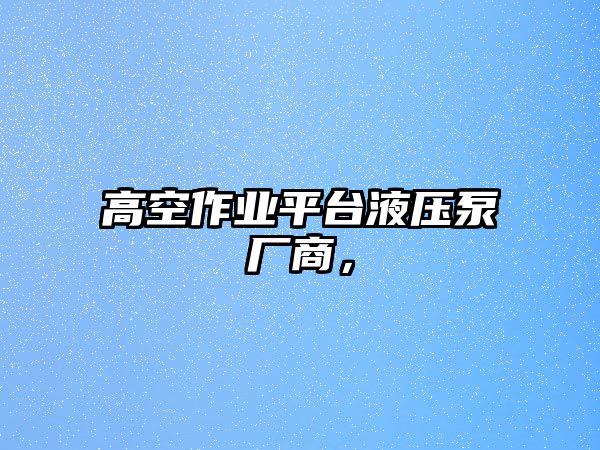 高空作业平台液压泵厂商，